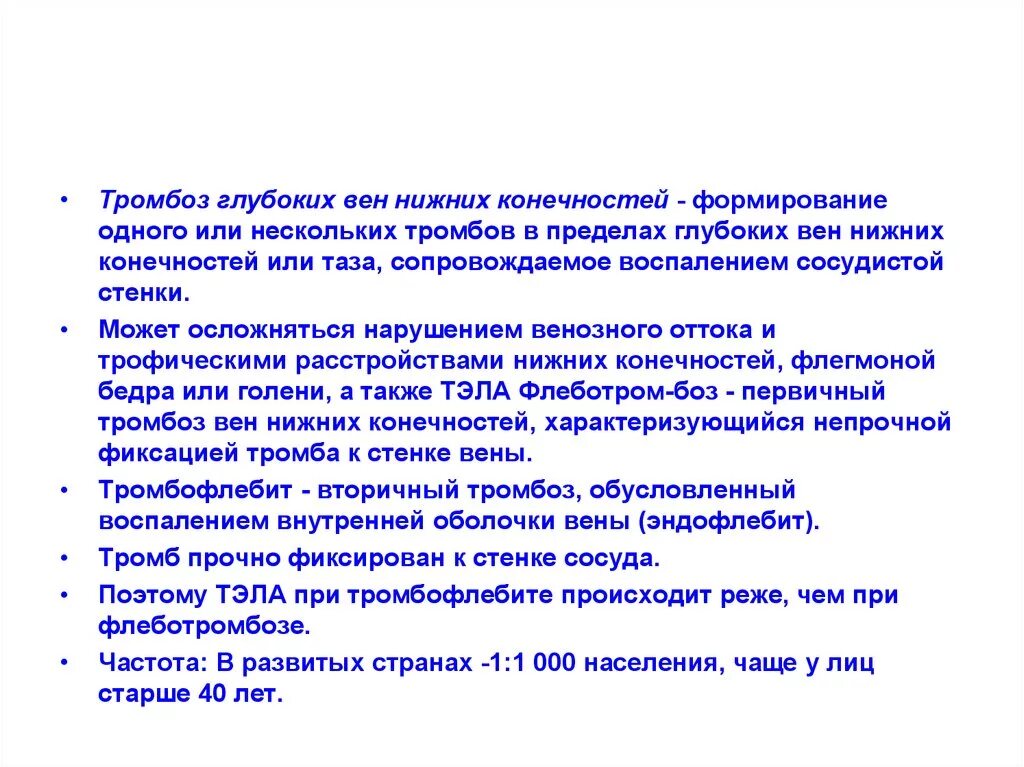 • Тромбоз глубоких вен нижних конечностей - формирование одного или нескольких тромбов в пределах глубоких вен нижних конечностей или таза, сопровождаемое воспалением сосудистой стенки.

• Может осложняться нарушением венозного оттока и трофическими расстройствами нижних конечностей, флегмоной бедра или голени, а также ТЭЛА Флеботром-боз - первичный тромбоз вен нижних конечностей, характеризующийся непрочной фиксацией тромба к стенке вены.

• Тромбофлебит - вторичный тромбоз, обусловленный воспалением внутренней оболочки вены (эндофлебит).

• Тромб прочно фиксирован к стенке сосуда.

• Поэтому ТЭЛА при тромбофлебите происходит реже, чем при флеботромбозе.

• Частота: В развитых странах -1:1 000 населения, чаще у лиц старше 40 лет.